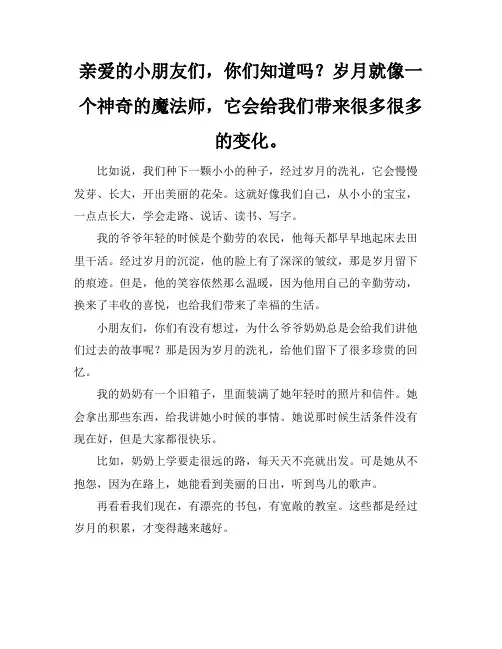 亲爱的小朋友们，你们知道吗？岁月就像一个神奇的魔法师，它会给我们带来很多很多的变化。

比如说，我们种下一颗小小的种子，经过岁月的洗礼，它会慢慢发芽、长大，开出美丽的花朵。这就好像我们自己，从小小的宝宝，一点点长大，学会走路、说话、读书、写字。

我的爷爷年轻的时候是个勤劳的农民，他每天都早早地起床去田里干活。经过岁月的沉淀，他的脸上有了深深的皱纹，那是岁月留下的痕迹。但是，他的笑容依然那么温暖，因为他用自己的辛勤劳动，换来了丰收的喜悦，也给我们带来了幸福的生活。

小朋友们，你们有没有想过，为什么爷爷奶奶总是会给我们讲他们过去的故事呢？那是因为岁月的洗礼，给他们留下了很多珍贵的回忆。

我的奶奶有一个旧箱子，里面装满了她年轻时的照片和信件。她会拿出那些东西，给我讲她小时候的事情。她说那时候生活条件没有现在好，但是大家都很快乐。

比如，奶奶上学要走很远的路，每天天不亮就出发。可是她从不抱怨，因为在路上，她能看到美丽的日出，听到鸟儿的歌声。

再看看我们现在，有漂亮的书包，有宽敞的教室。这些都是经过岁月的积累，才变得越来越好。